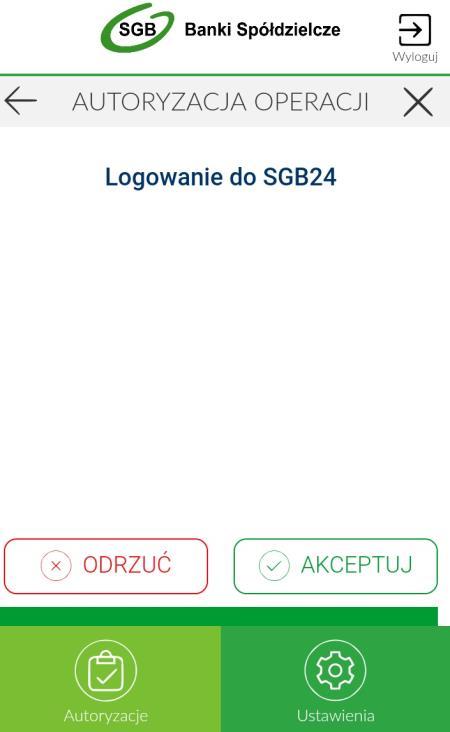 SGB Banki Spółdzielcze

Wyloguj

AUTORYZACJA OPERACJI

Logowanie do SGB24

ODRZUĆ

AKCEPTUJ

Autoryzacje

Ustawienia